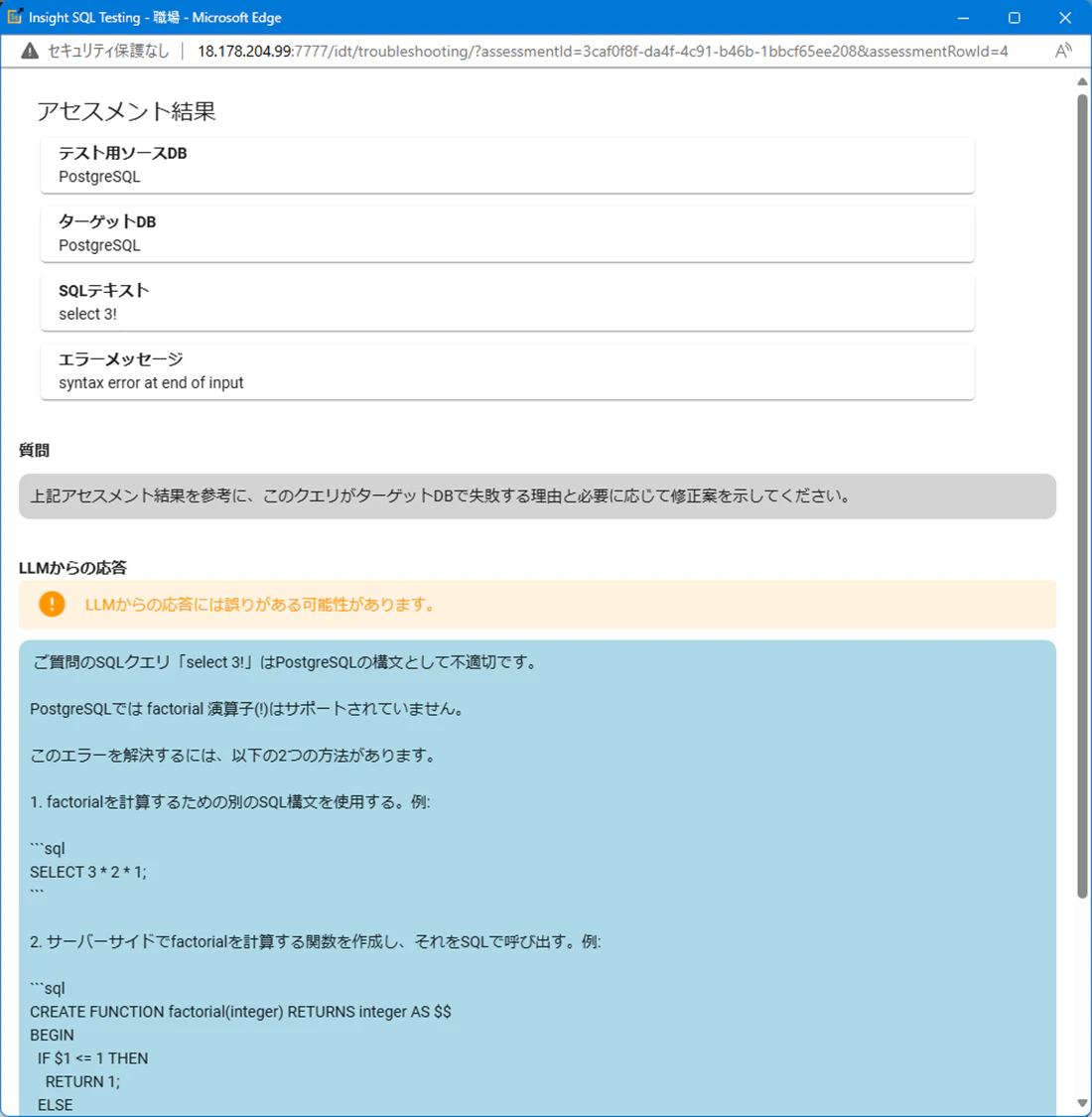 Insight SQL Testing - 職場 - Microsoft Edge

セキュリティ保護なし | 18.178.204.99:7777/idt/troubleshooting/?assessmentId=3caf0f8f-da4f-4c91-b46b-1bbcf65ee208&assessmentRowId=4

アセスメント結果

テスト用ソースDB
PostgreSQL

ターゲットDB
PostgreSQL

SQLテキスト
select 3!

エラーメッセージ
syntax error at end of input

質問

上記アセスメント結果を参考に、このクエリがターゲットDBで失敗する理由と必要に応じて修正案を示してください。

LLMからの応答

LLMからの応答には誤りがある可能性があります。

ご質問のSQLクエリ「select 3!」はPostgreSQLの構文として不適切です。

PostgreSQLでは factorial 演算子(!)はサポートされていません。

このエラーを解決するには、以下の2つの方法があります。

1. factorialを計算するための別のSQL構文を使用する。例:

```sql
SELECT 3 * 2 * 1;
```

2. サーバーサイドでfactorialを計算する関数を作成し、それをSQLで呼び出す。例:

```sql
CREATE FUNCTION factorial(integer) RETURNS integer AS $$
BEGIN
IF $1 <= 1 THEN
RETURN 1;
ELSE